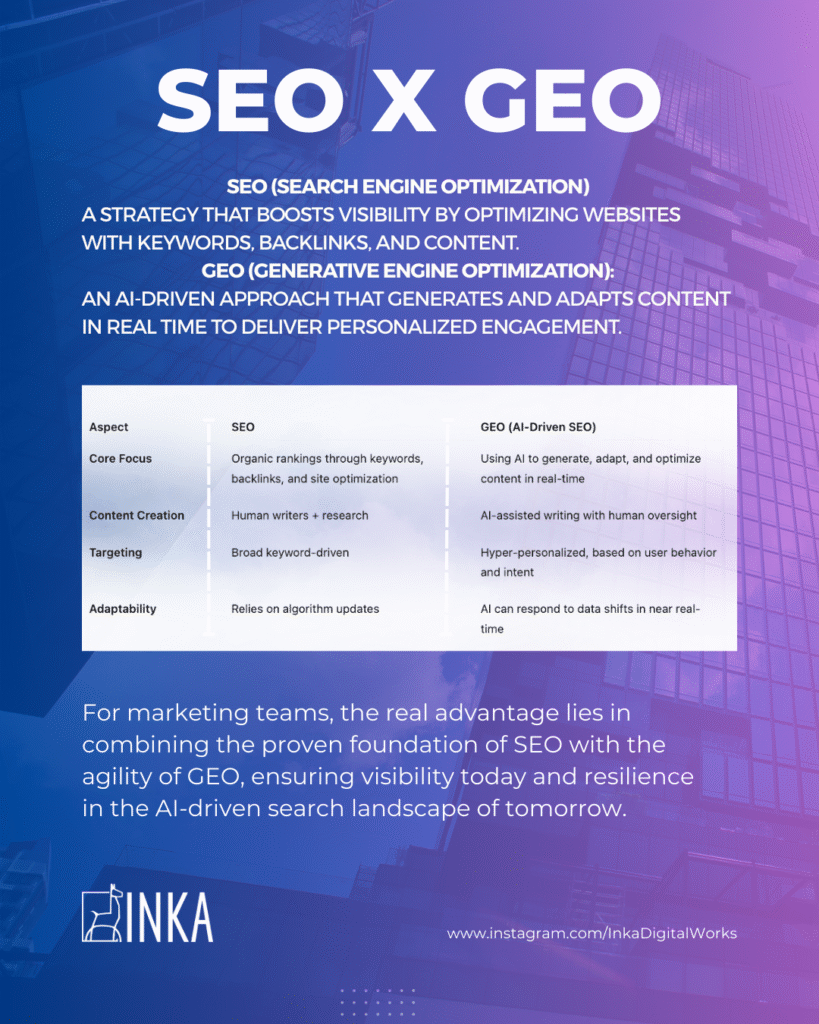 SEO X GEO

SEO (SEARCH ENGINE OPTIMIZATION)

A STRATEGY THAT BOOSTS VISIBILITY BY OPTIMIZING WEBSITES WITH KEYWORDS, BACKLINKS, AND CONTENT.

GEO (GENERATIVE ENGINE OPTIMIZATION):

AN AI-DRIVEN APPROACH THAT GENERATES AND ADAPTS CONTENT IN REAL TIME TO DELIVER PERSONALIZED ENGAGEMENT.

| Aspect | SEO | GEO (AI-Driven SEO) |
|---|---|---|
| Core Focus | Organic rankings through keywords, backlinks, and site optimization | Using AI to generate, adapt, and optimize content in real-time |
| Content Creation | Human writers + research | AI-assisted writing with human oversight |
| Targeting | Broad keyword-driven | Hyper-personalized, based on user behavior and intent |
| Adaptability | Relies on algorithm updates | AI can respond to data shifts in near real-time |

For marketing teams, the real advantage lies in combining the proven foundation of SEO with the agility of GEO, ensuring visibility today and resilience in the AI-driven search landscape of tomorrow.

INKA

www.instagram.com/InkaDigitalWorks